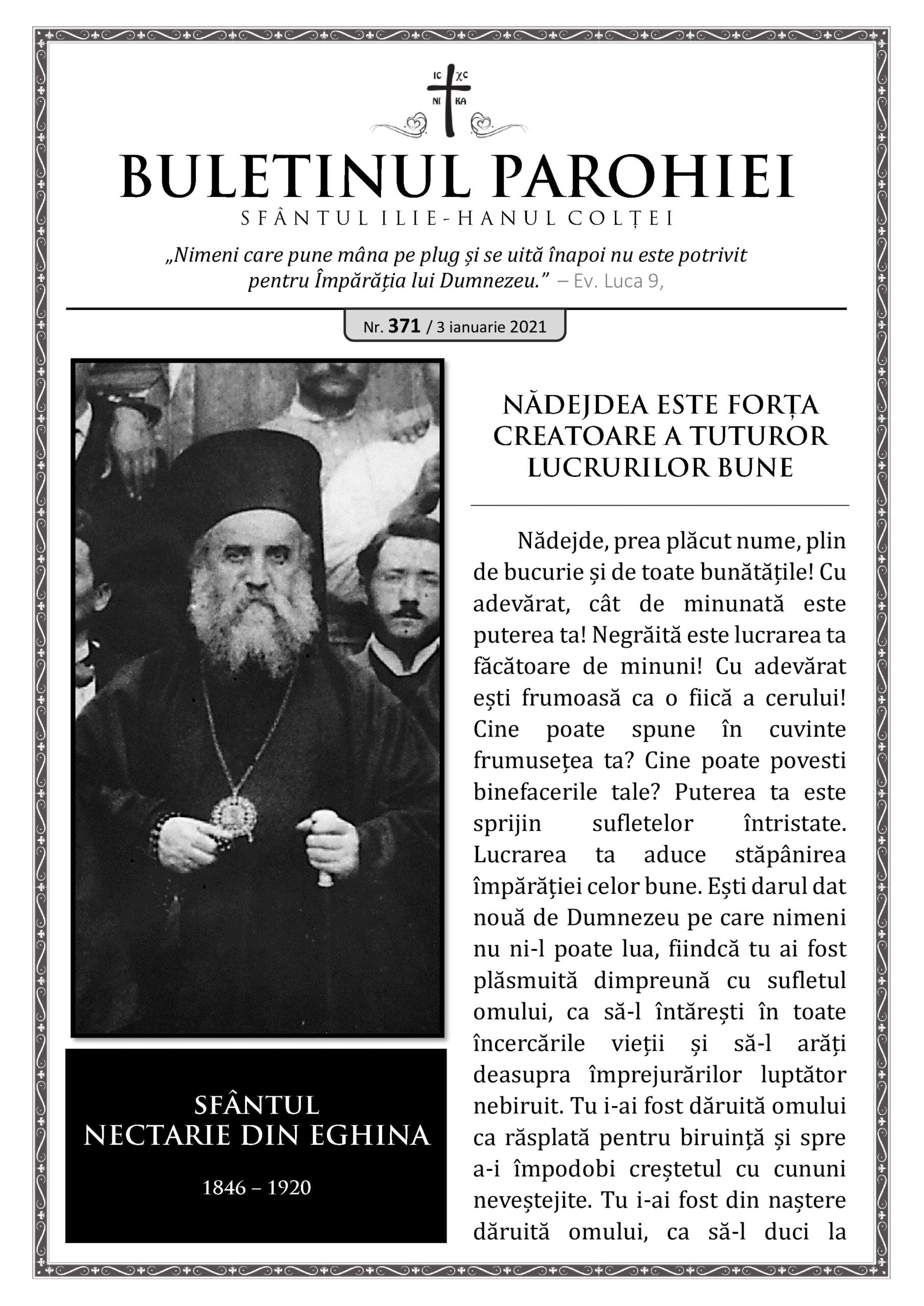 IC XC
NI KA

BULETINUL PAROHIEI

SFÂNTUL ILIE-HANUL COLȚEI

„Nimeni care pune mâna pe plug și se uită înapoi nu este potrivit pentru Împărăția lui Dumnezeu.” – Ev. Luca 9,

Nr. 371 / 3 ianuarie 2021

SFÂNTUL NECTARIE DIN EGHINA

1846 – 1920

NĂDEJDEA ESTE FORȚA CREATOARE A TUTUROR LUCRURILOR BUNE

Nădejde, prea plăcut nume, plin de bucurie și de toate bunătățile! Cu adevărat, cât de minunată este puterea ta! Negrăită este lucrarea ta făcătoare de minuni! Cu adevărat ești frumoasă ca o fiică a cerului! Cine poate spune în cuvinte frumusețea ta? Cine poate povesti binefacerile tale? Puterea ta este sprijin sufletelor întristate. Lucrarea ta aduce stăpânirea împărăției celor bune. Ești darul dat nouă de Dumnezeu pe care nimeni nu ni-l poate lua, fiindcă tu ai fost plăsmuită dimpreună cu sufletul omului, ca să-l întărești în toate încercările vieții și să-l arăți deasupra împrejurărilor luptător nebiruit. Tu i-ai fost dăruită omului ca răsplată pentru biruință și spre a-i împodobi creștetul cu cununi neveștejite. Tu i-ai fost din naștere dăruită omului, ca să-l duci la